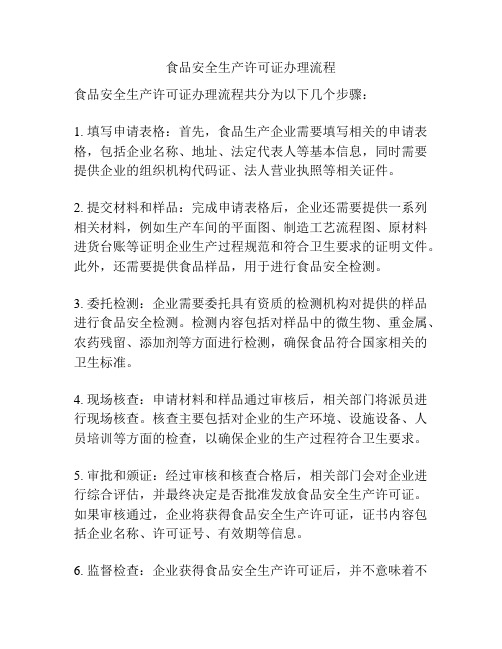 食品安全生产许可证办理流程

食品安全生产许可证办理流程共分为以下几个步骤：

1. 填写申请表格：首先，食品生产企业需要填写相关的申请表格，包括企业名称、地址、法定代表人等基本信息，同时需要提供企业的组织机构代码证、法人营业执照等相关证件。

2. 提交材料和样品：完成申请表格后，企业还需要提供一系列相关材料，例如生产车间的平面图、制造工艺流程图、原材料进货台账等证明企业生产过程规范和符合卫生要求的证明文件。此外，还需要提供食品样品，用于进行食品安全检测。

3. 委托检测：企业需要委托具有资质的检测机构对提供的样品进行食品安全检测。检测内容包括对样品中的微生物、重金属、农药残留、添加剂等方面进行检测，确保食品符合国家相关的卫生标准。

4. 现场核查：申请材料和样品通过审核后，相关部门将派员进行现场核查。核查主要包括对企业的生产环境、设施设备、人员培训等方面的检查，以确保企业的生产过程符合卫生要求。

5. 审批和颁证：经过审核和核查合格后，相关部门会对企业进行综合评估，并最终决定是否批准发放食品安全生产许可证。如果审核通过，企业将获得食品安全生产许可证，证书内容包括企业名称、许可证号、有效期等信息。

6. 监督检查：企业获得食品安全生产许可证后，并不意味着不